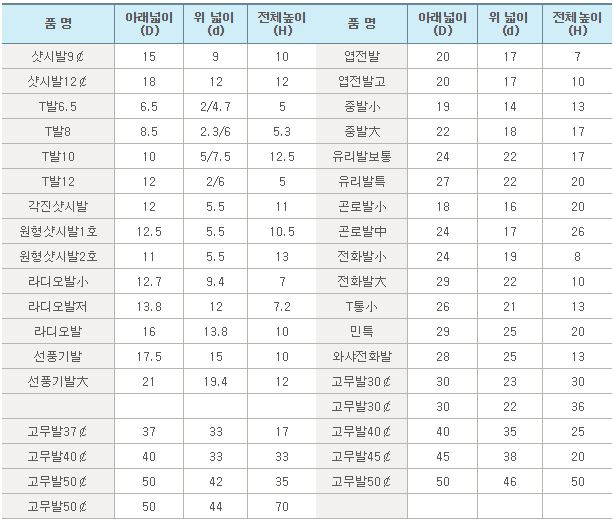 | 품 명 | 아래넓이 (D) | 위 넓이 (d) | 전체높이 (H) | 품 명 | 아래넓이 (D) | 위 넓이 (d) | 전체높이 (H) |
|---|---|---|---|---|---|---|---|
| 샷시발9¢ | 15 | 9 | 10 | 엽전발 | 20 | 17 | 7 |
| 샷시발12¢ | 18 | 12 | 12 | 엽전발고 | 20 | 17 | 10 |
| T발6.5 | 6.5 | 2/4.7 | 5 | 중발小 | 19 | 14 | 13 |
| T발8 | 8.5 | 2.3/6 | 5.3 | 중발大 | 22 | 18 | 17 |
| T발10 | 10 | 5/7.5 | 12.5 | 유리발보통 | 24 | 22 | 17 |
| T발12 | 12 | 2/6 | 5 | 유리발특 | 27 | 22 | 20 |
| 각진샷시발 | 12 | 5.5 | 11 | 곤로발小 | 18 | 16 | 20 |
| 원형샷시발1호 | 12.5 | 5.5 | 10.5 | 곤로발中 | 24 | 17 | 26 |
| 원형샷시발2호 | 11 | 5.5 | 13 | 전화발小 | 24 | 19 | 8 |
| 라디오발小 | 12.7 | 9.4 | 7 | 전화발大 | 29 | 22 | 10 |
| 라디오발저 | 13.8 | 12 | 7.2 | T통小 | 26 | 21 | 13 |
| 라디오발 | 16 | 13.8 | 10 | 민특 | 29 | 25 | 20 |
| 선풍기발 | 17.5 | 15 | 10 | 와샤전화발 | 28 | 25 | 13 |
| 선풍기발大 | 21 | 19.4 | 12 | 고무발30¢ | 30 | 23 | 30 |
| | | | | 고무발30¢ | 30 | 22 | 36 |
| 고무발37¢ | 37 | 33 | 17 | 고무발40¢ | 40 | 35 | 25 |
| 고무발40¢ | 40 | 33 | 33 | 고무발45¢ | 45 | 38 | 20 |
| 고무발50¢ | 50 | 42 | 35 | 고무발50¢ | 50 | 46 | 50 |
| 고무발50¢ | 50 | 44 | 70 | | | | |